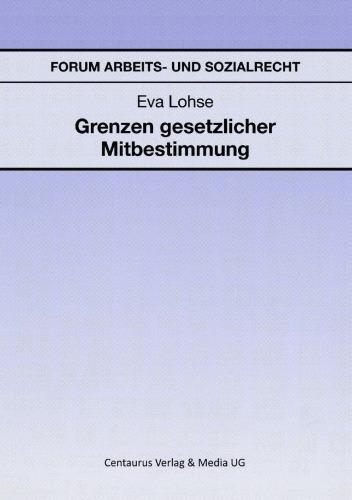 FORUM ARBEITS- UND SOZIALRECHT

Eva Lohse

Grenzen gesetzlicher Mitbestimmung

Centaurus Verlag & Media UG